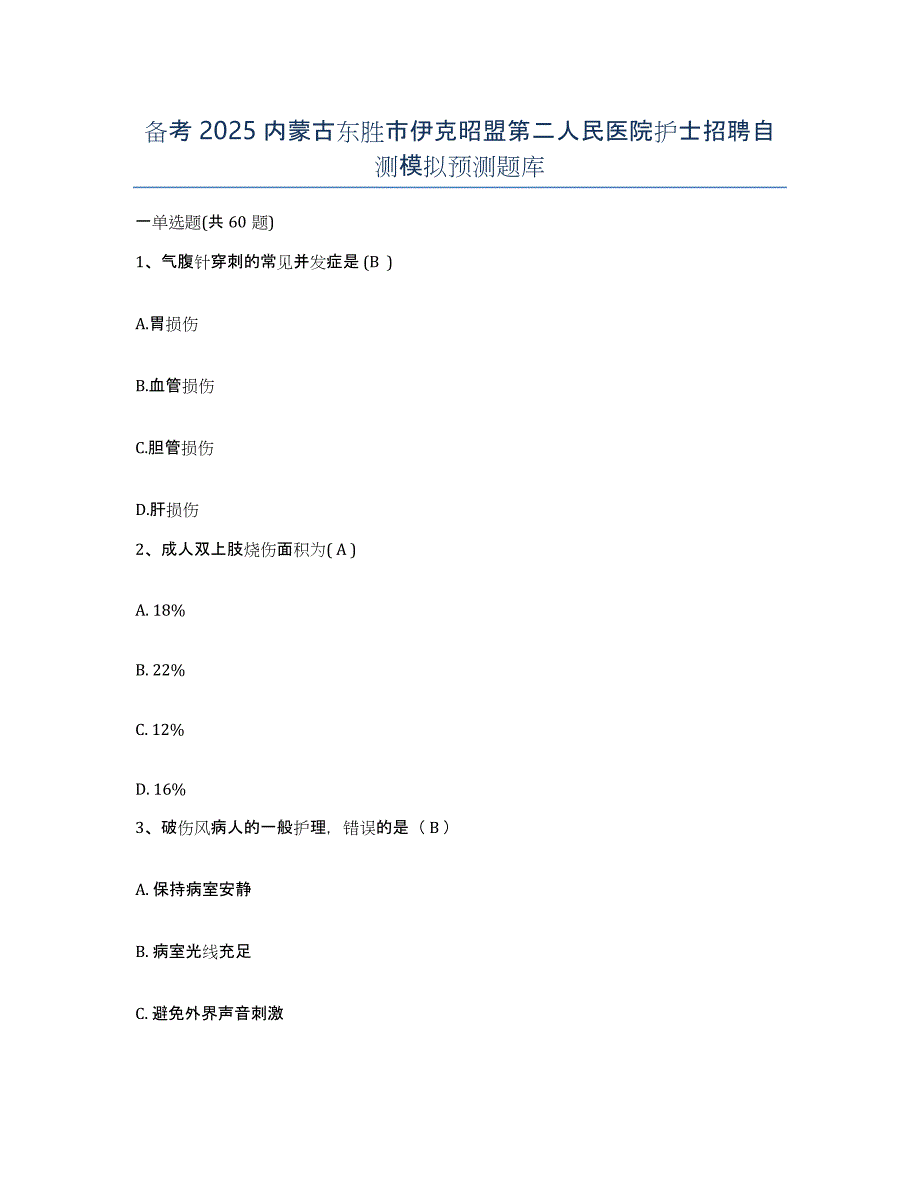 备考 2025 内蒙古东胜市伊克昭盟第二人民医院护士招聘自测模拟预测题库

一单选题(共 60 题)

1、气腹针穿刺的常见并发症是 (B )

A.胃损伤

B.血管损伤

C.胆管损伤

D.肝损伤

2、成人双上肢烧伤面积为( A )

A. 18%

B. 22%

C. 12%

D. 16%

3、破伤风病人的一般护理，错误的是（ B ）

A. 保持病室安静

B. 病室光线充足

C. 避免外界声音刺激